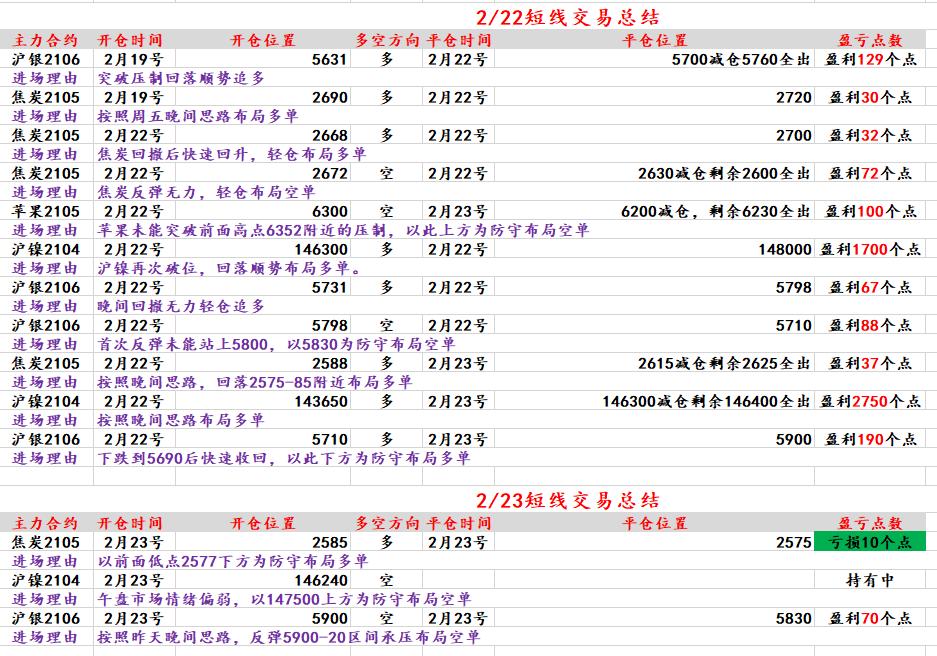 2/22短线交易总结

| 主力合约 | 开仓时间 | 开仓位置 | 多空方向 | 平仓时间 | 平仓位置 | 盈亏点数 |
|---|---|---|---|---|---|---|
| 沪银2106 | 2月19号 | 5631 | 多 | 2月22号 | 5700减仓5760全出 | 盈利129个点 |
| 进场理由 | 突破压制回落顺势追多 | | | | | |
| 焦炭2105 | 2月19号 | 2690 | 多 | 2月22号 | 2720 | 盈利30个点 |
| 进场理由 | 按照周五晚间思路布局多单 | | | | | |
| 焦炭2105 | 2月22号 | 2668 | 多 | 2月22号 | 2700 | 盈利32个点 |
| 进场理由 | 焦炭回撤后快速回升，轻仓布局多单 | | | | | |
| 焦炭2105 | 2月22号 | 2672 | 空 | 2月22号 | 2630减仓剩余2600全出 | 盈利72个点 |
| 进场理由 | 焦炭反弹无力，轻仓布局空单 | | | | | |
| 苹果2105 | 2月22号 | 6300 | 空 | 2月23号 | 6200减仓，剩余6230全出 | 盈利100个点 |
| 进场理由 | 苹果未能突破前面高点6352附近的压制，以此上方为防守布局空单 | | | | | |
| 沪镍2104 | 2月22号 | 146300 | 多 | 2月22号 | 148000 | 盈利1700个点 |
| 进场理由 | 沪镍再次破位，回落顺势布局多单。 | | | | | |
| 沪银2106 | 2月22号 | 5731 | 多 | 2月22号 | 5798 | 盈利67个点 |
| 进场理由 | 晚间回撤无力轻仓追多 | | | | | |
| 沪银2106 | 2月22号 | 5798 | 空 | 2月22号 | 5710 | 盈利88个点 |
| 进场理由 | 首次反弹未能站上5800，以5830为防守布局空单 | | | | | |
| 焦炭2105 | 2月22号 | 2588 | 多 | 2月23号 | 2615减仓剩余2625全出 | 盈利37个点 |
| 进场理由 | 按照晚间思路，回落2575-85附近布局多单 | | | | | |
| 沪镍2104 | 2月22号 | 143650 | 多 | 2月23号 | 146300减仓剩余146400全出 | 盈利2750个点 |
| 进场理由 | 按照晚间思路布局多单 | | | | | |
| 沪银2106 | 2月22号 | 5710 | 多 | 2月23号 | 5900 | 盈利190个点 |
| 进场理由 | 下跌到5690后快速收回，以此下方为防守布局多单 | | | | | |

2/23短线交易总结

| 主力合约 | 开仓时间 | 开仓位置 | 多空方向 | 平仓时间 | 平仓位置 | 盈亏点数 |
|---|---|---|---|---|---|---|
| 焦炭2105 | 2月23号 | 2585 | 多 | 2月23号 | 2575 | 亏损10个点 |
| 进场理由 | 以前面低点2577下方为防守布局多单 | | | | | |
| 沪镍2104 | 2月23号 | 146240 | 空 | | | 持有中 |
| 进场理由 | 午盘市场情绪偏弱，以147500上方为防守布局空单 | | | | | |
| 沪银2106 | 2月23号 | 5900 | 空 | 2月23号 | 5830 | 盈利70个点 |
| 进场理由 | 按照昨天晚间思路，反弹5900-20区间承压布局空单 | | | | | |